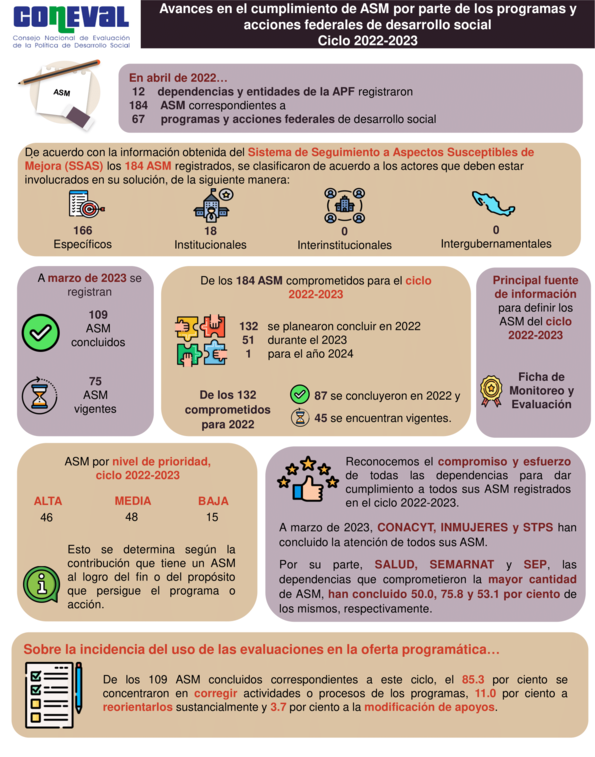 CONEVAL
Consejo Nacional de Evaluación de la Política de Desarrollo Social

Avances en el cumplimiento de ASM por parte de los programas y acciones federales de desarrollo social
Ciclo 2022-2023

ASM

En abril de 2022…
12 dependencias y entidades de la APF registraron
184 ASM correspondientes a
67 programas y acciones federales de desarrollo social

De acuerdo con la información obtenida del Sistema de Seguimiento a Aspectos Susceptibles de Mejora (SSAS) los 184 ASM registrados, se clasificaron de acuerdo a los actores que deben estar involucrados en su solución, de la siguiente manera:

166
Específicos

18
Institucionales

0
Interinstitucionales

0
Intergubernamentales

A marzo de 2023 se registran

109
ASM
concluidos

75
ASM
vigentes

De los 184 ASM comprometidos para el ciclo 2022-2023

132 se planearon concluir en 2022
51 durante el 2023
1 para el año 2024

De los 132 comprometidos para 2022

87 se concluyeron en 2022 y
45 se encuentran vigentes.

Principal fuente de información para definir los ASM del ciclo 2022-2023

Ficha de Monitoreo y Evaluación

ASM por nivel de prioridad, ciclo 2022-2023

| ALTA | MEDIA | BAJA |
|---|---|---|
| 46 | 48 | 15 |

Esto se determina según la contribución que tiene un ASM al logro del fin o del propósito que persigue el programa o acción.

Reconocemos el compromiso y esfuerzo de todas las dependencias para dar cumplimiento a todos sus ASM registrados en el ciclo 2022-2023.

A marzo de 2023, CONACYT, INMUJERES y STPS han concluido la atención de todos sus ASM.

Por su parte, SALUD, SEMARNAT y SEP, las dependencias que comprometieron la mayor cantidad de ASM, han concluido 50.0, 75.8 y 53.1 por ciento de los mismos, respectivamente.

Sobre la incidencia del uso de las evaluaciones en la oferta programática…

De los 109 ASM concluidos correspondientes a este ciclo, el 85.3 por ciento se concentraron en corregir actividades o procesos de los programas, 11.0 por ciento a reorientarlos sustancialmente y 3.7 por ciento a la modificación de apoyos.